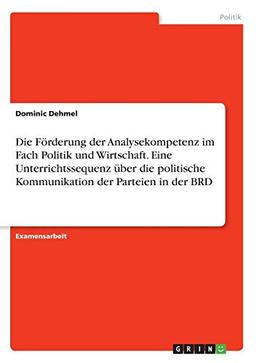 Politik

Dominic Dehmel

Die Förderung der Analysekompetenz im Fach Politik und Wirtschaft. Eine Unterrichtssequenz über die politische Kommunikation der Parteien in der BRD

Examensarbeit

GRIN